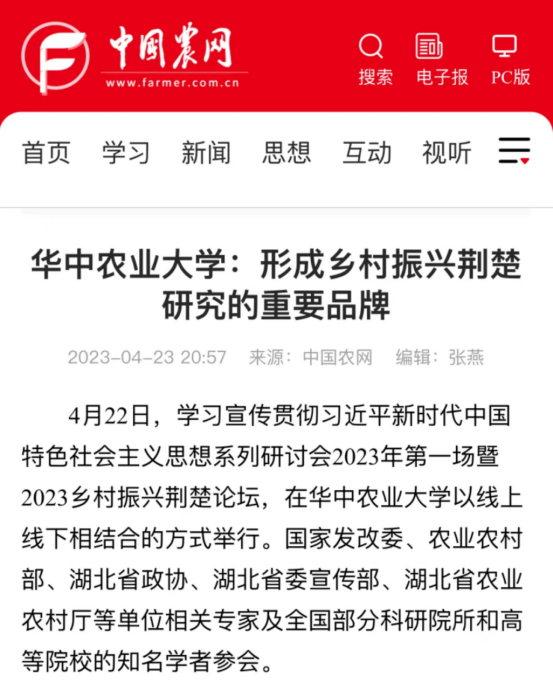 中国农网
www.farmer.com.cn

搜索 电子报 PC版

首页 学习 新闻 思想 互动 视听

华中农业大学：形成乡村振兴荆楚研究的重要品牌

2023-04-23 20:57 来源：中国农网 编辑：张燕

4月22日，学习宣传贯彻习近平新时代中国特色社会主义思想系列研讨会2023年第一场暨2023乡村振兴荆楚论坛，在华中农业大学以线上线下相结合的方式举行。国家发改委、农业农村部、湖北省政协、湖北省委宣传部、湖北省农业农村厅等单位相关专家及全国部分科研院所和高等院校的知名学者参会。